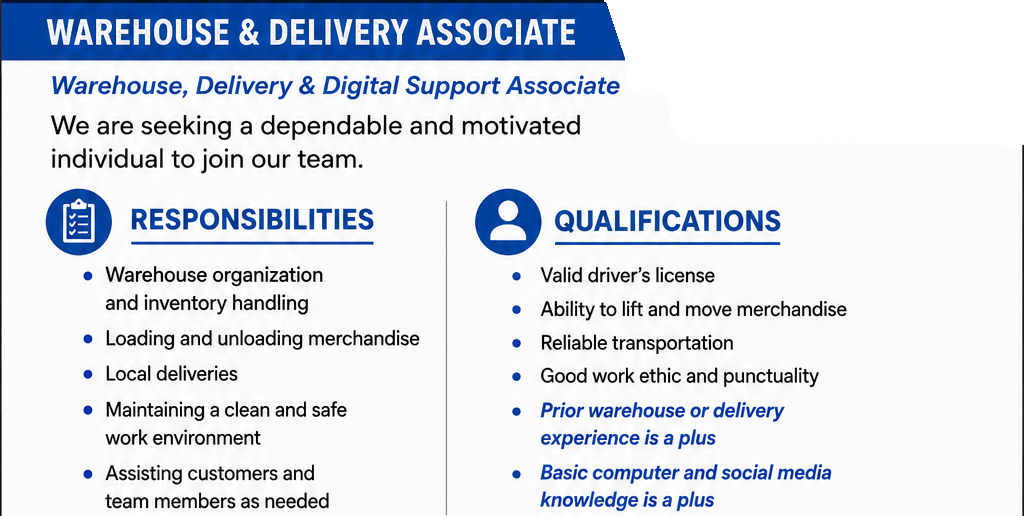 WAREHOUSE & DELIVERY ASSOCIATE

Warehouse, Delivery & Digital Support Associate

We are seeking a dependable and motivated individual to join our team.

RESPONSIBILITIES

• Warehouse organization and inventory handling
• Loading and unloading merchandise
• Local deliveries
• Maintaining a clean and safe work environment
• Assisting customers and team members as needed

QUALIFICATIONS

• Valid driver's license
• Ability to lift and move merchandise
• Reliable transportation
• Good work ethic and punctuality
• Prior warehouse or delivery experience is a plus
• Basic computer and social media knowledge is a plus